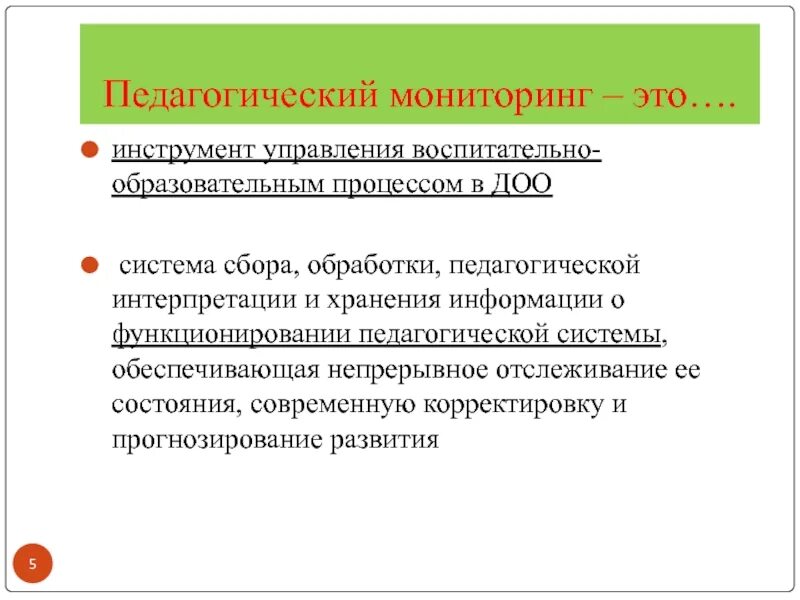 Педагогический мониторинг – это….

инструмент управления воспитательно-образовательным процессом в ДОО

система сбора, обработки, педагогической интерпретации и хранения информации о функционировании педагогической системы, обеспечивающая непрерывное отслеживание ее состояния, современную корректировку и прогнозирование развития

5